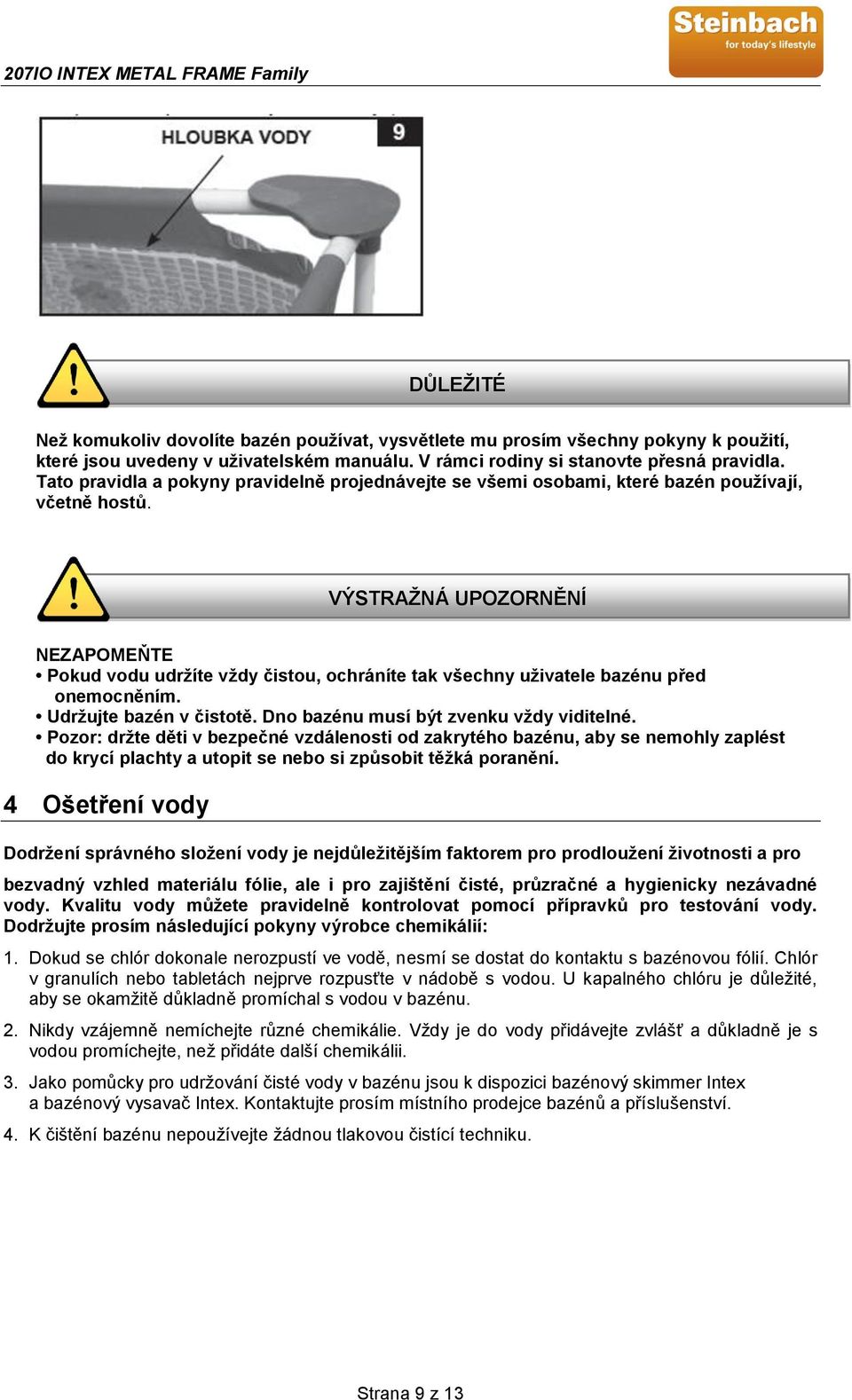 207IO INTEX METAL FRAME Family

Steinbach
for today's lifestyle

HLOUBKA VODY

9

DŮLEŽITÉ

Než komukoliv dovolíte bazén používat, vysvětlete mu prosím všechny pokyny k použití, které jsou uvedeny v uživatelském manuálu. V rámci rodiny si stanovte přesná pravidla. Tato pravidla a pokyny pravidelně projednávejte se všemi osobami, které bazén používají, včetně hostů.

VÝSTRAŽNÁ UPOZORNĚNÍ

NEZAPOMEŇTE
• Pokud vodu udržíte vždy čistou, ochráníte tak všechny uživatele bazénu před onemocněním.
• Udržujte bazén v čistotě. Dno bazénu musí být zvenku vždy viditelné.
• Pozor: držte děti v bezpečné vzdálenosti od zakrytého bazénu, aby se nemohly zaplést do krycí plachty a utopit se nebo si způsobit těžká poranění.

4 Ošetření vody

Dodržení správného složení vody je nejdůležitějším faktorem pro prodloužení životnosti a pro

bezvadný vzhled materiálu fólie, ale i pro zajištění čisté, průzračné a hygienicky nezávadné vody. Kvalitu vody můžete pravidelně kontrolovat pomocí přípravků pro testování vody. Dodržujte prosím následující pokyny výrobce chemikálií:

1. Dokud se chlór dokonale nerozpustí ve vodě, nesmí se dostat do kontaktu s bazénovou fólií. Chlór v granulích nebo tabletách nejprve rozpusťte v nádobě s vodou. U kapalného chlóru je důležité, aby se okamžitě důkladně promíchal s vodou v bazénu.

2. Nikdy vzájemně nemíchejte různé chemikálie. Vždy je do vody přidávejte zvlášť a důkladně je s vodou promíchejte, než přidáte další chemikálii.

3. Jako pomůcky pro udržování čisté vody v bazénu jsou k dispozici bazénový skimmer Intex a bazénový vysavač Intex. Kontaktujte prosím místního prodejce bazénů a příslušenství.

4. K čištění bazénu nepoužívejte žádnou tlakovou čistící techniku.

Strana 9 z 13